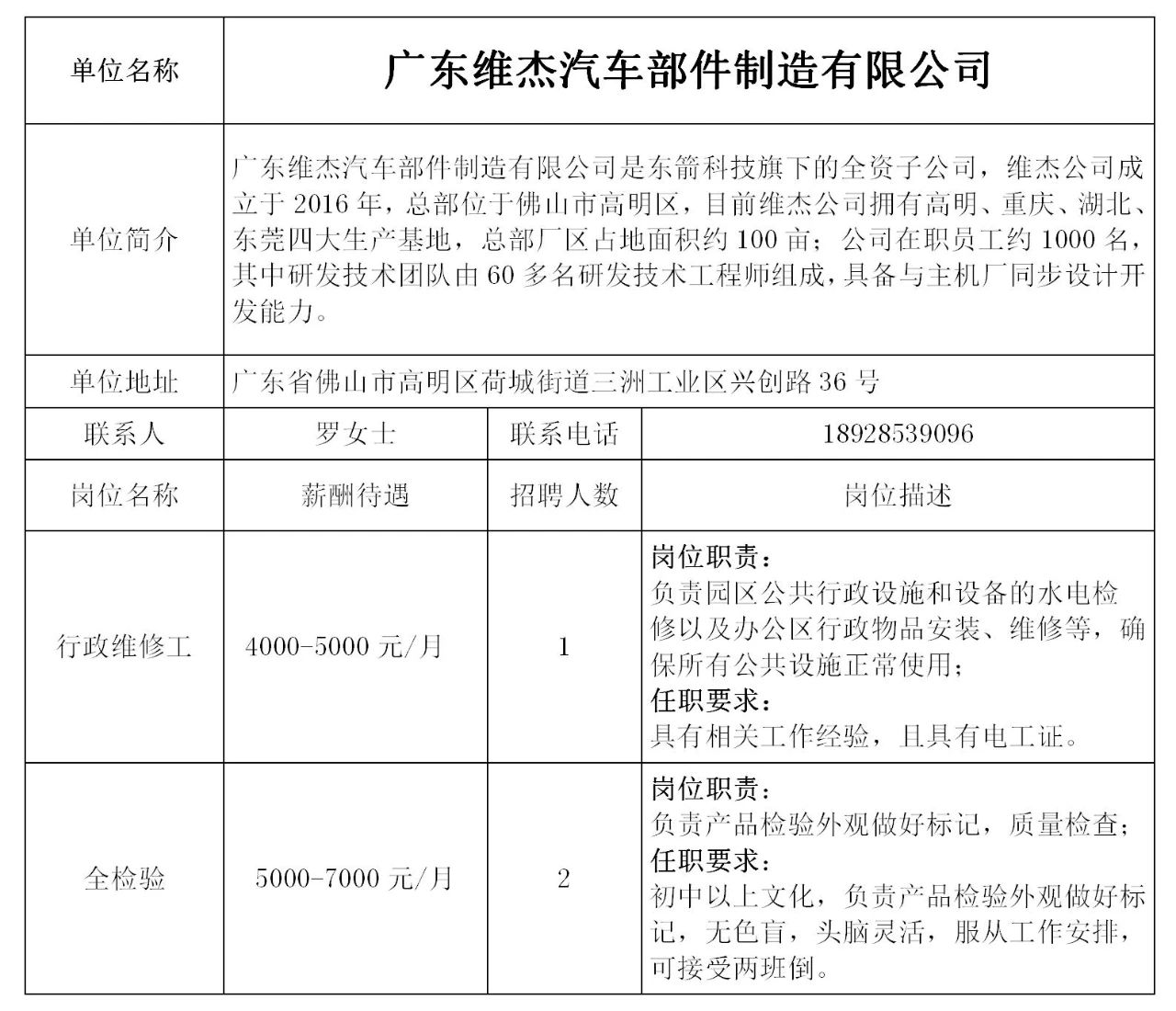 | 单位名称 | 广东维杰汽车部件制造有限公司 | | |
|---|---|---|---|
| 单位简介 | 广东维杰汽车部件制造有限公司是东箭科技旗下的全资子公司，维杰公司成立于 2016 年，总部位于佛山市高明区，目前维杰公司拥有高明、重庆、湖北、东莞四大生产基地，总部厂区占地面积约 100 亩；公司在职员工约 1000 名，其中研发技术团队由 60 多名研发技术工程师组成，具备与主机厂同步设计开发能力。 | | |
| 单位地址 | 广东省佛山市高明区荷城街道三洲工业区兴创路 36 号 | | |
| 联系人 | 罗女士 | 联系电话 | 18928539096 |
| 岗位名称 | 薪酬待遇 | 招聘人数 | 岗位描述 |
| 行政维修工 | 4000-5000 元/月 | 1 | 岗位职责：负责园区公共行政设施和设备的水电检修以及办公区行政物品安装、维修等，确保所有公共设施正常使用；任职要求：具有相关工作经验，且具有电工证。 |
| 全检验 | 5000-7000 元/月 | 2 | 岗位职责：负责产品检验外观做好标记，质量检查；任职要求：初中以上文化，负责产品检验外观做好标记，无色盲，头脑灵活，服从工作安排，可接受两班倒。 |